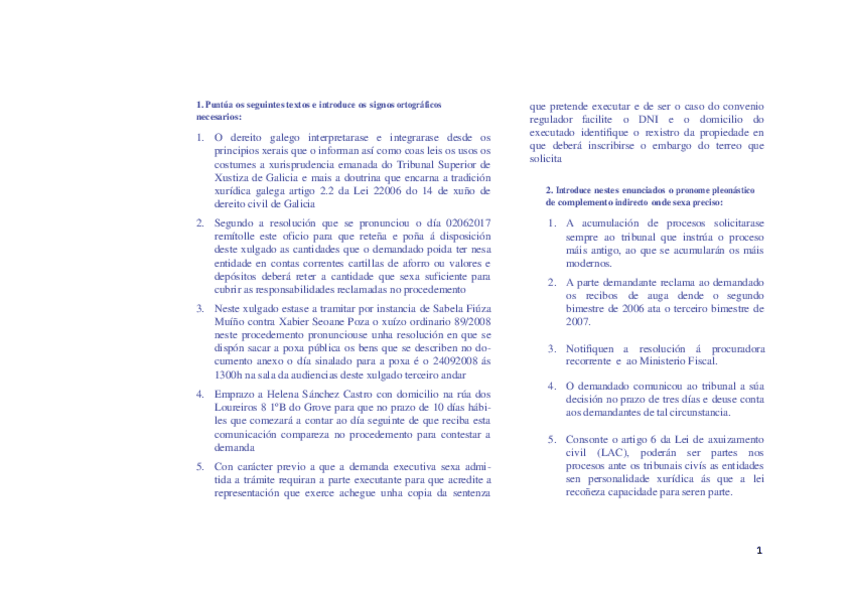 1. Puntúa os seguintes textos e introduce os signos ortográficos necesarios:

1. O dereito galego interpretarase e integrarase desde os principios xerais que o informan así como coas leis os usos os costumes a xurisprudencia emanada do Tribunal Superior de Xustiza de Galicia e mais a doutrina que encarna a tradición xurídica galega artigo 2.2 da Lei 22006 do 14 de xuño de dereito civil de Galicia

2. Segundo a resolución que se pronunciou o día 02062017 remítolle este oficio para que reteña e poña á disposición deste xulgado as cantidades que o demandado poida ter nesa entidade en contas correntes cartillas de aforro ou valores e depósitos deberá reter a cantidade que sexa suficiente para cubrir as responsabilidades reclamadas no procedemento

3. Neste xulgado estase a tramitar por instancia de Sabela Fiúza Muíño contra Xabier Seoane Poza o xuízo ordinario 89/2008 neste procedemento pronunciouse unha resolución en que se dispón sacar a poxa pública os bens que se describen no documento anexo o día sinalado para a poxa é o 24092008 ás 1300h na sala da audiencias deste xulgado terceiro andar

4. Emprazo a Helena Sánchez Castro con domicilio na rúa dos Loureiros 8 1ºB do Grove para que no prazo de 10 días hábiles que comezará a contar ao día seguinte de que reciba esta comunicación compareza no procedemento para contestar a demanda

5. Con carácter previo a que a demanda executiva sexa admitida a trámite requiran a parte executante para que acredite a representación que exerce achegue unha copia da sentenza que pretende executar e de ser o caso do convenio regulador facilite o DNI e o domicilio do executado identifique o rexistro da propiedade en que deberá inscribirse o embargo do terreo que solicita

2. Introduce nestes enunciados o pronome pleonástico de complemento indirecto onde sexa preciso:

1. A acumulación de procesos solicitarase sempre ao tribunal que instrúa o proceso máis antigo, ao que se acumularán os máis modernos.

2. A parte demandante reclama ao demandado os recibos de auga dende o segundo bimestre de 2006 ata o terceiro bimestre de 2007.

3. Notifiquen a resolución á procuradora recorrente e ao Ministerio Fiscal.

4. O demandado comunicou ao tribunal a súa decisión no prazo de tres días e deuse conta aos demandantes de tal circunstancia.

5. Consonte o artigo 6 da Lei de axuizamento civil (LAC), poderán ser partes nos procesos ante os tribunais civís as entidades sen personalidade xurídica ás que a lei recoñeza capacidade para seren parte.

1